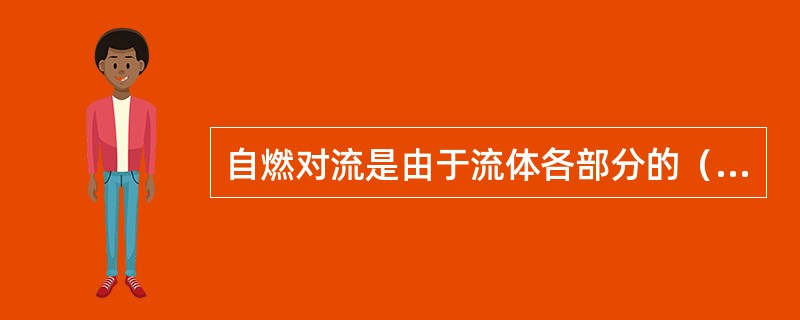 自燃对流是由于流体各部分的（...